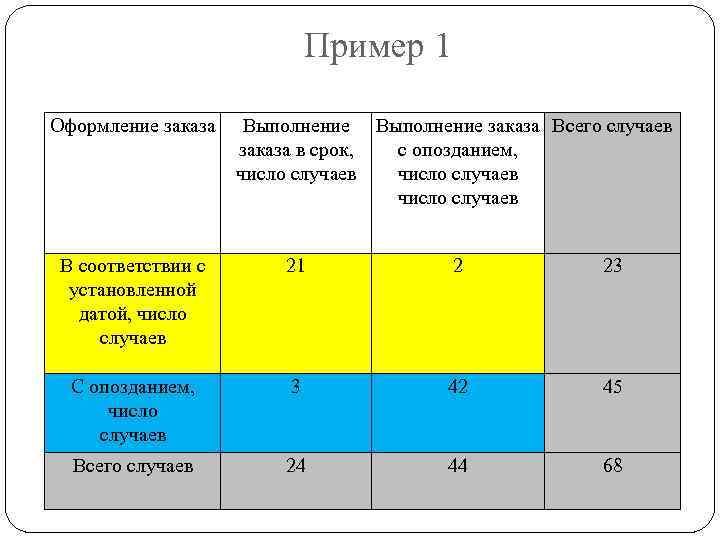 Пример 1

| Оформление заказа | Выполнение заказа в срок, число случаев | Выполнение заказа с опозданием, число случаев число случаев | Всего случаев |
|---|---|---|---|
| В соответствии с установленной датой, число случаев | 21 | 2 | 23 |
| С опозданием, число случаев | 3 | 42 | 45 |
| Всего случаев | 24 | 44 | 68 |